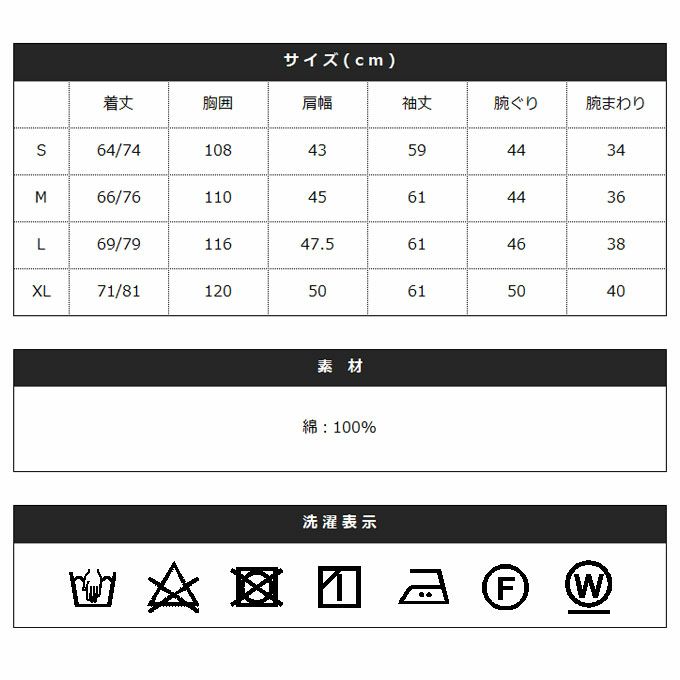 サイズ(cm)

|  | 着丈 | 胸囲 | 肩幅 | 袖丈 | 腕ぐり | 腕まわり |
|---|---|---|---|---|---|---|
| S | 64/74 | 108 | 43 | 59 | 44 | 34 |
| M | 66/76 | 110 | 45 | 61 | 44 | 36 |
| L | 69/79 | 116 | 47.5 | 61 | 46 | 38 |
| XL | 71/81 | 120 | 50 | 61 | 50 | 40 |

素 材

綿：100%

洗濯表示

F W